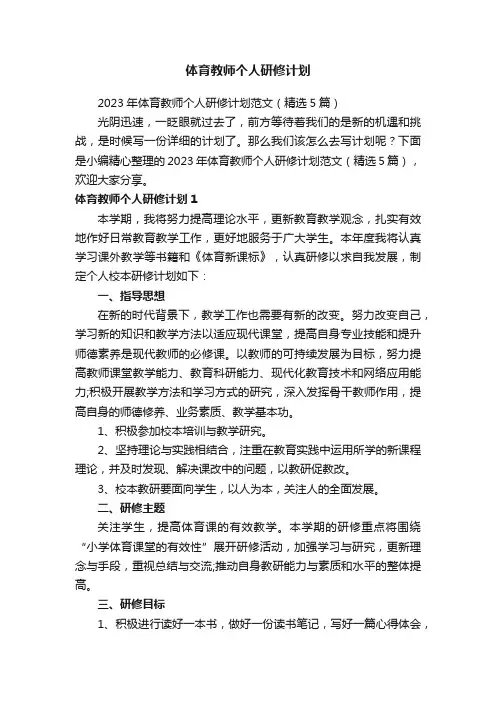 体育教师个人研修计划

2023年体育教师个人研修计划范文（精选5篇）

光阴迅速，一眨眼就过去了，前方等待着我们的是新的机遇和挑战，是时候写一份详细的计划了。那么我们该怎么去写计划呢？下面是小编精心整理的2023年体育教师个人研修计划范文（精选5篇），欢迎大家分享。

体育教师个人研修计划1

本学期，我将努力提高理论水平，更新教育教学观念，扎实有效地作好日常教育教学工作，更好地服务于广大学生。本年度我将认真学习课外教学等书籍和《体育新课标》，认真研修以求自我发展，制定个人校本研修计划如下：

一、指导思想

在新的时代背景下，教学工作也需要有新的改变。努力改变自己，学习新的知识和教学方法以适应现代课堂，提高自身专业技能和提升师德素养是现代教师的必修课。以教师的可持续发展为目标，努力提高教师课堂教学能力、教育科研能力、现代化教育技术和网络应用能力;积极开展教学方法和学习方式的研究，深入发挥骨干教师作用，提高自身的师德修养、业务素质、教学基本功。

1、积极参加校本培训与教学研究。

2、坚持理论与实践相结合，注重在教育实践中运用所学的新课程理论，并及时发现、解决课改中的问题，以教研促教改。

3、校本教研要面向学生，以人为本，关注人的全面发展。

二、研修主题

关注学生，提高体育课的有效教学。本学期的研修重点将围绕“小学体育课堂的有效性”展开研修活动，加强学习与研究，更新理念与手段，重视总结与交流;推动自身教研能力与素质和水平的整体提高。

三、研修目标

1、积极进行读好一本书，做好一份读书笔记，写好一篇心得体会，